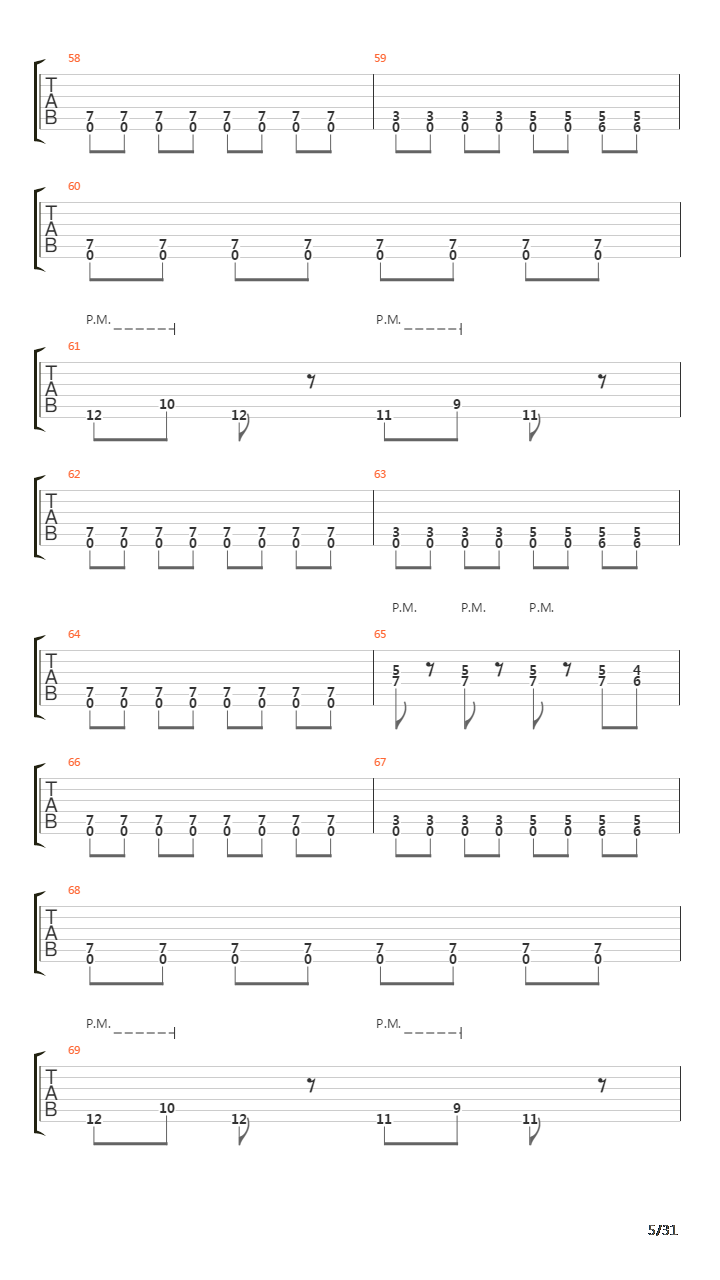 58
T
A
B
7 7 7 7 7 7 7 7
0 0 0 0 0 0 0 0

59
3 3 3 3 5 5 5 5
0 0 0 0 0 0 6 6

60
T
A
B
7 7 7 7 7 7 7 7
0 0 0 0 0 0 0 0

P.M. P.M.
61
T
A
B
12 10 12 11 9 11

62
T
A
B
7 7 7 7 7 7 7 7
0 0 0 0 0 0 0 0

63
3 3 3 3 5 5 5 5
0 0 0 0 0 0 6 6

P.M. P.M. P.M.
64
T
A
B
7 7 7 7 7 7 7 7
0 0 0 0 0 0 0 0

65
5 5 5 5 4
7 7 7 7 6

66
T
A
B
7 7 7 7 7 7 7 7
0 0 0 0 0 0 0 0

67
3 3 3 3 5 5 5 5
0 0 0 0 0 0 6 6

68
T
A
B
7 7 7 7 7 7 7 7
0 0 0 0 0 0 0 0

P.M. P.M.
69
T
A
B
12 10 12 11 9 11

5/31